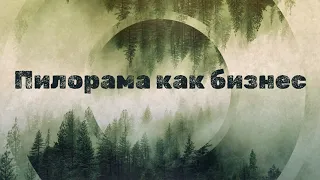 Пилорама как бизнес